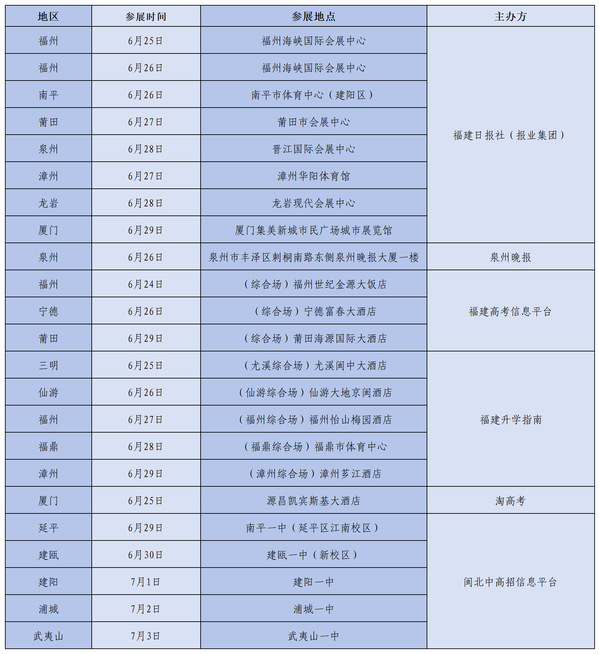 | 地区 | 参展时间 | 参展地点 | 主办方 |
|---|---|---|---|
| 福州 | 6月25日 | 福州海峡国际会展中心 | 福建日报社（报业集团） |
| 福州 | 6月26日 | 福州海峡国际会展中心 | |
| 南平 | 6月26日 | 南平市体育中心（建阳区） | |
| 莆田 | 6月27日 | 莆田市会展中心 | |
| 泉州 | 6月28日 | 晋江国际会展中心 | |
| 漳州 | 6月27日 | 漳州华阳体育馆 | |
| 龙岩 | 6月28日 | 龙岩现代会展中心 | |
| 厦门 | 6月29日 | 厦门集美新城市民广场城市展览馆 | |
| 泉州 | 6月26日 | 泉州市丰泽区刺桐南路东侧泉州晚报大厦一楼 | 泉州晚报 |
| 福州 | 6月24日 | （综合场）福州世纪金源大饭店 | 福建高考信息平台 |
| 宁德 | 6月26日 | （综合场）宁德富春大酒店 | |
| 莆田 | 6月29日 | （综合场）莆田海源国际大酒店 | |
| 三明 | 6月25日 | （尤溪综合场）尤溪闽中大酒店 | 福建升学指南 |
| 仙游 | 6月26日 | （仙游综合场）仙游大地京闽酒店 | |
| 福州 | 6月27日 | （福州综合场）福州怡山梅园酒店 | |
| 福鼎 | 6月28日 | （福鼎综合场）福鼎市体育中心 | |
| 漳州 | 6月29日 | （漳州综合场）漳州芗江酒店 | |
| 厦门 | 6月25日 | 源昌凯宾斯基大酒店 | 淘高考 |
| 延平 | 6月29日 | 南平一中（延平区江南校区） | 闽北中高招信息平台 |
| 建瓯 | 6月30日 | 建瓯一中（新校区） | |
| 建阳 | 7月1日 | 建阳一中 | |
| 浦城 | 7月2日 | 浦城一中 | |
| 武夷山 | 7月3日 | 武夷山一中 | |